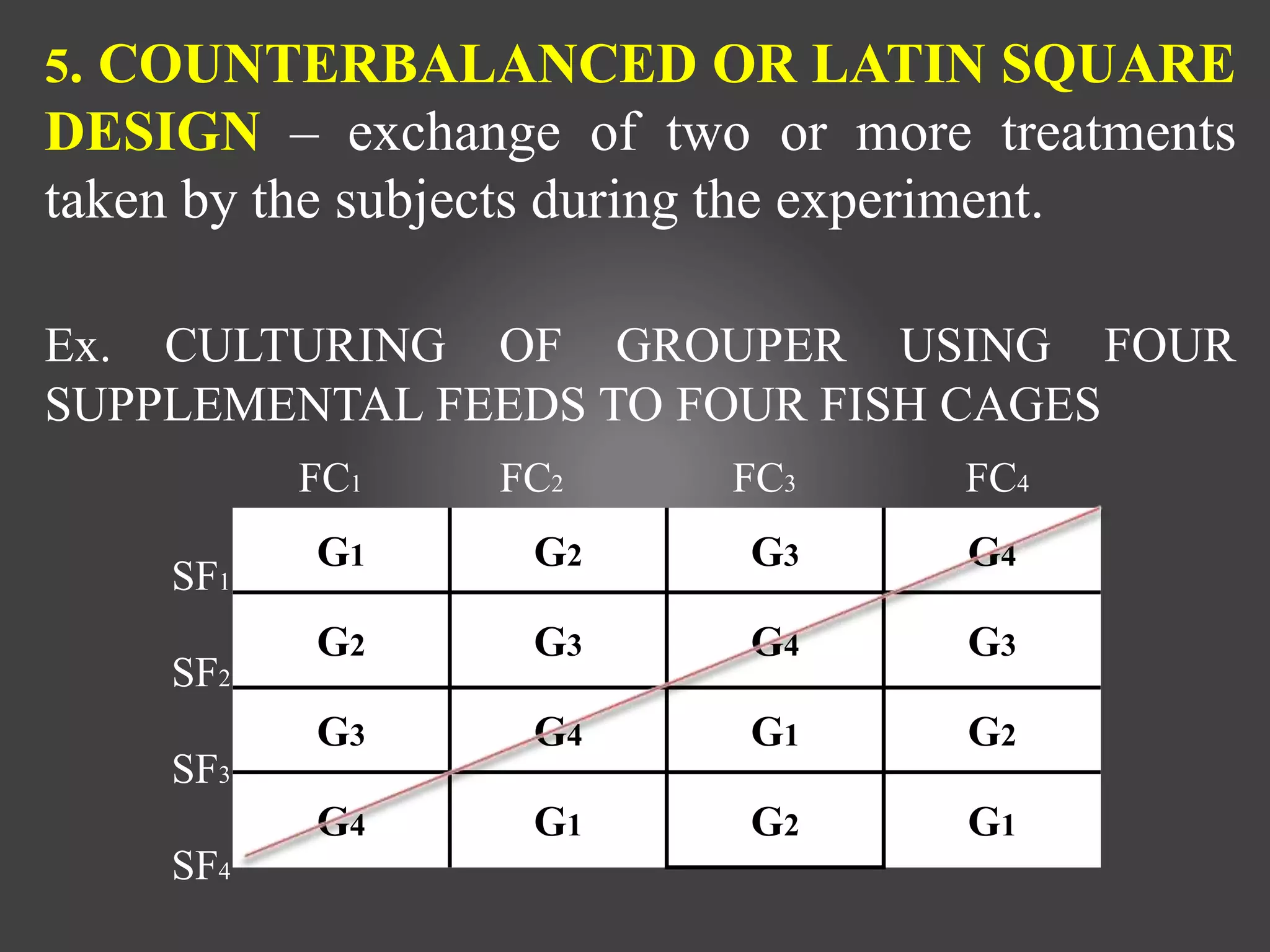 5. COUNTERBALANCED OR LATIN SQUARE DESIGN – exchange of two or more treatments taken by the subjects during the experiment.

Ex. CULTURING OF GROUPER USING FOUR SUPPLEMENTAL FEEDS TO FOUR FISH CAGES

|  | $FC_1$ | $FC_2$ | $FC_3$ | $FC_4$ |
|---|---|---|---|---|
| $SF_1$ | $G_1$ | $G_2$ | $G_3$ | $G_4$ |
| $SF_2$ | $G_2$ | $G_3$ | $G_4$ | $G_3$ |
| $SF_3$ | $G_3$ | $G_4$ | $G_1$ | $G_2$ |
| $SF_4$ | $G_4$ | $G_1$ | $G_2$ | $G_1$ |